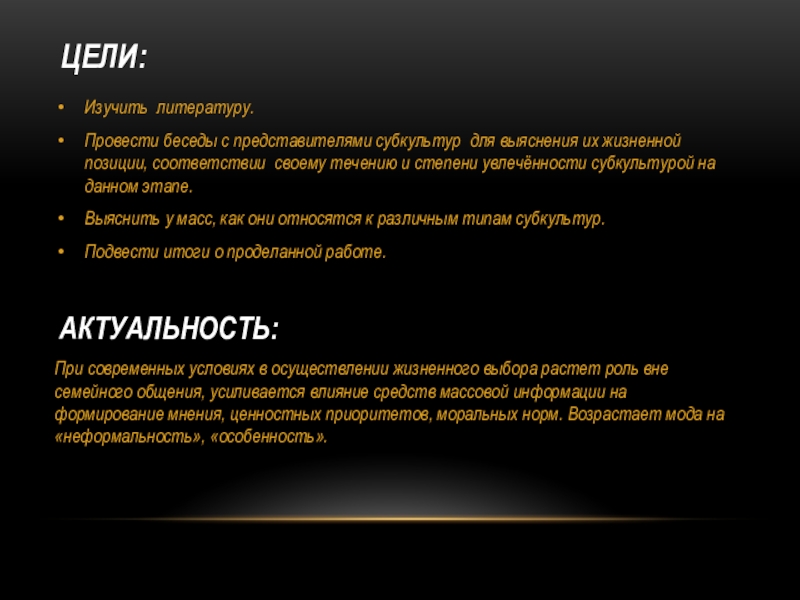 ЦЕЛИ:

• Изучить литературу.
• Провести беседы с представителями субкультур для выяснения их жизненной позиции, соответствии своему течению и степени увлечённости субкультурой на данном этапе.
• Выяснить у масс, как они относятся к различным типам субкультур.
• Подвести итоги о проделанной работе.

АКТУАЛЬНОСТЬ:

При современных условиях в осуществлении жизненного выбора растет роль вне семейного общения, усиливается влияние средств массовой информации на формирование мнения, ценностных приоритетов, моральных норм. Возрастает мода на «неформальность», «особенность».